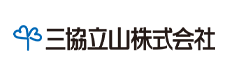 三協立山株式会社